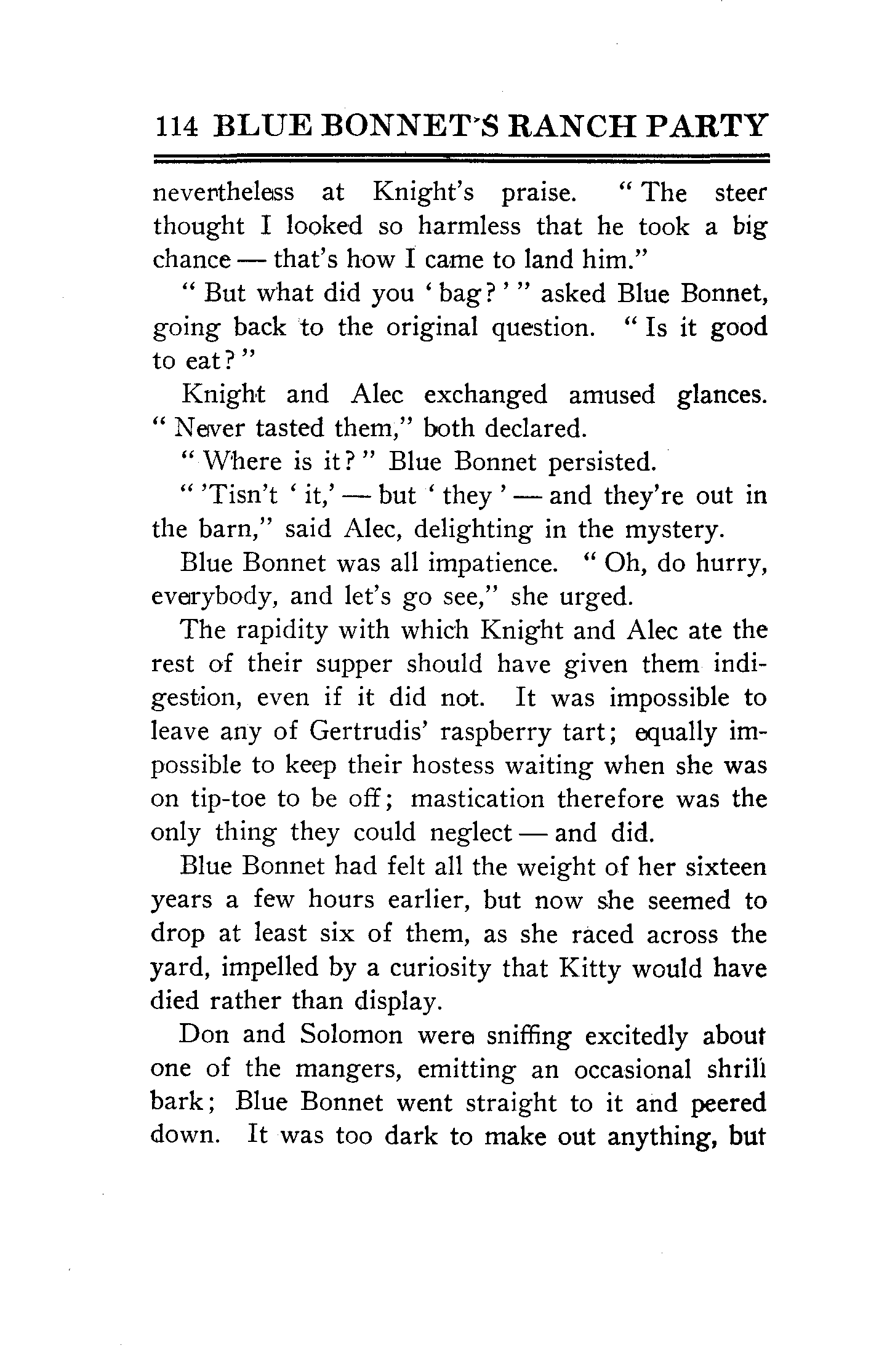 114 BLUE BONNET'S RANCH PARTY

nevertheless at Knight's praise. "The steer thought I looked so harmless that he took a big chance — that's how I came to land him."

"But what did you 'bag?'" asked Blue Bonnet, going back to the original question. "Is it good to eat?"

Knight and Alec exchanged amused glances. "Never tasted them," both declared.

"Where is it?" Blue Bonnet persisted.

"'Tisn't 'it,' — but 'they' — and they're out in the barn," said Alec, delighting in the mystery.

Blue Bonnet was all impatience. "Oh, do hurry, everybody, and let's go see," she urged.

The rapidity with which Knight and Alec ate the rest of their supper should have given them indigestion, even if it did not. It was impossible to leave any of Gertrudis' raspberry tart; equally impossible to keep their hostess waiting when she was on tip-toe to be off; mastication therefore was the only thing they could neglect — and did.

Blue Bonnet had felt all the weight of her sixteen years a few hours earlier, but now she seemed to drop at least six of them, as she raced across the yard, impelled by a curiosity that Kitty would have died rather than display.

Don and Solomon were sniffing excitedly about one of the mangers, emitting an occasional shrill bark; Blue Bonnet went straight to it and peered down. It was too dark to make out anything, but